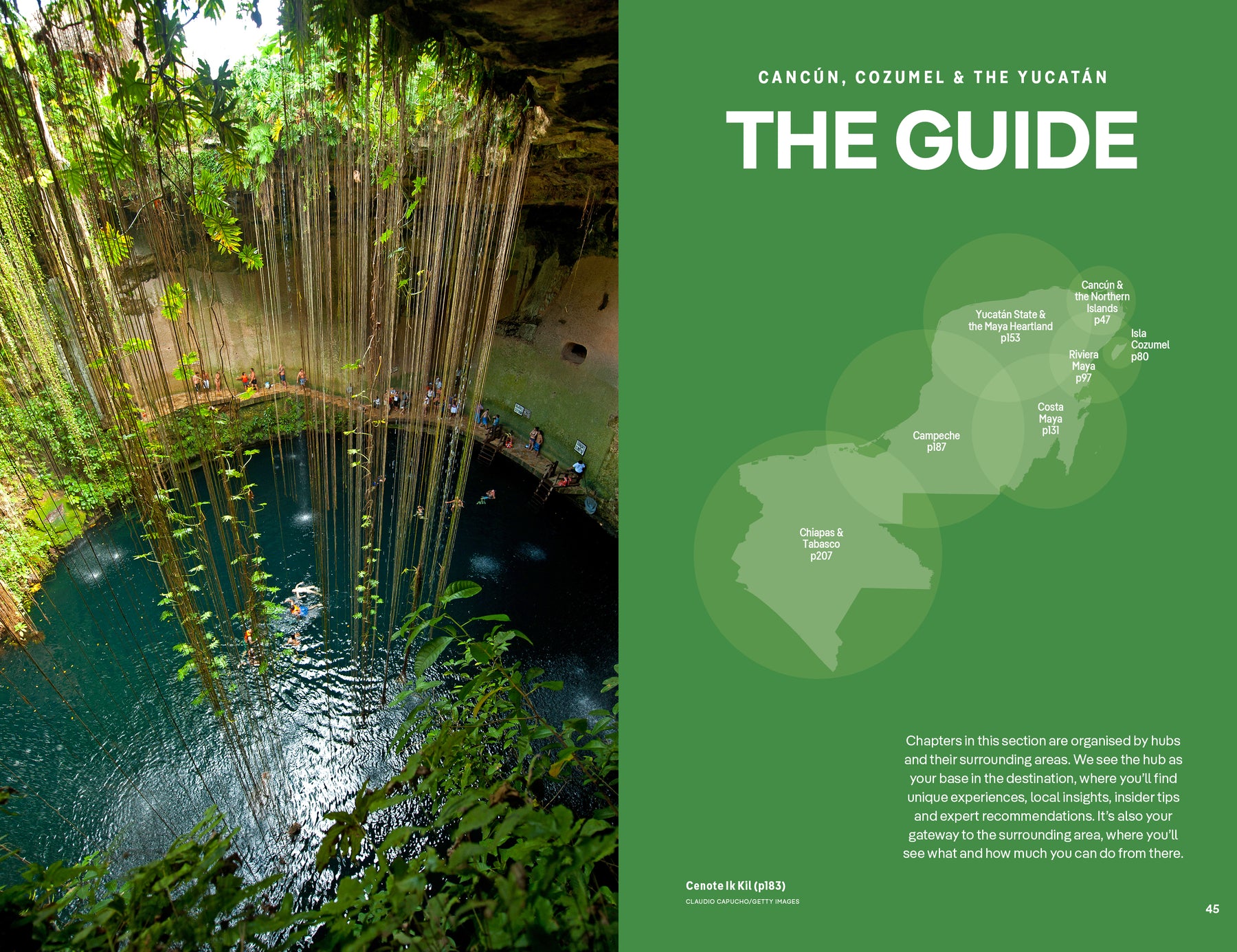 CANCÚN, COZUMEL & THE YUCATÁN

THE GUIDE

Cancún & the Northern Islands p47

Yucatán State & the Maya Heartland p153

Isla Cozumel p80

Riviera Maya p97

Costa Maya p131

Campeche p187

Chiapas & Tabasco p207

Chapters in this section are organised by hubs and their surrounding areas. We see the hub as your base in the destination, where you'll find unique experiences, local insights, insider tips and expert recommendations. It's also your gateway to the surrounding area, where you'll see what and how much you can do from there.

Cenote Ik Kil (p183)
CLAUDIO CAPUCHO/GETTY IMAGES

45